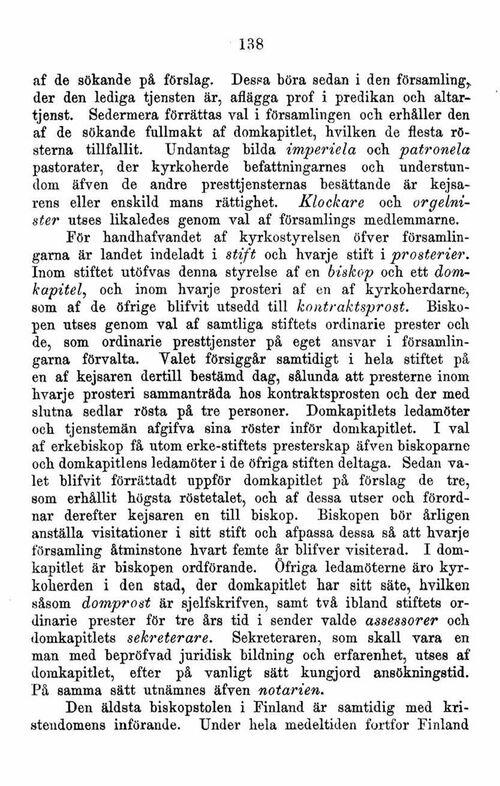 138

af de sökande på förslag. Dessa böra sedan i den församling, der den lediga tjensten är, aflägga prof i predikan och altartjenst. Sedermera förrättas val i församlingen och erhåller den af de sökande fullmakt af domkapitlet, hvilken de flesta rösterna tillfallit. Undantag bilda imperiela och patronela pastorater, der kyrkoherde befattningarnes och understundom äfven de andre presttjensternas besättande är kejsarens eller enskild mans rättighet. Klockare och orgelnister utses likaledes genom val af församlings medlemmarne.

För handhafvandet af kyrkostyrelsen öfver församlingarna är landet indeladt i stift och hvarje stift i prosterier. Inom stiftet utöfvas denna styrelse af en biskop och ett domkapitel, och inom hvarje prosteri af en af kyrkoherdarne, som af de öfrige blifvit utsedd till kontraktsprost. Biskopen utses genom val af samtliga stiftets ordinarie prester och de, som ordinarie presttjenster på eget ansvar i församlingarna förvalta. Valet försiggår samtidigt i hela stiftet på en af kejsaren dertill bestämd dag, sålunda att presterne inom hvarje prosteri sammanträda hos kontraktsprosten och der med slutna sedlar rösta på tre personer. Domkapitlets ledamöter och tjenstemän afgifva sina röster inför domkapitlet. I val af erkebiskop få utom erke-stiftets presterskap äfven biskoparne och domkapitlens ledamöter i de öfriga stiften deltaga. Sedan valet blifvit förrättadt uppför domkapitlet på förslag de tre, som erhållit högsta röstetalet, och af dessa utser och förordnar derefter kejsaren en till biskop. Biskopen bör årligen anställa visitationer i sitt stift och afpassa dessa så att hvarje församling åtminstone hvart femte år blifver visiterad. I domkapitlet är biskopen ordförande. Öfriga ledamöterne äro kyrkoherden i den stad, der domkapitlet har sitt säte, hvilken såsom domprost är sjelfskrifven, samt två ibland stiftets ordinarie prester för tre års tid i sender valde assessorer och domkapitlets sekreterare. Sekreteraren, som skall vara en man med bepröfvad juridisk bildning och erfarenhet, utses af domkapitlet, efter på vanligt sätt kungjord ansökningstid. På samma sätt utnämnes äfven notarien.

Den äldsta biskopstolen i Finland är samtidig med kristendomens införande. Under hela medeltiden fortfor Finland